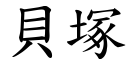 貝塚